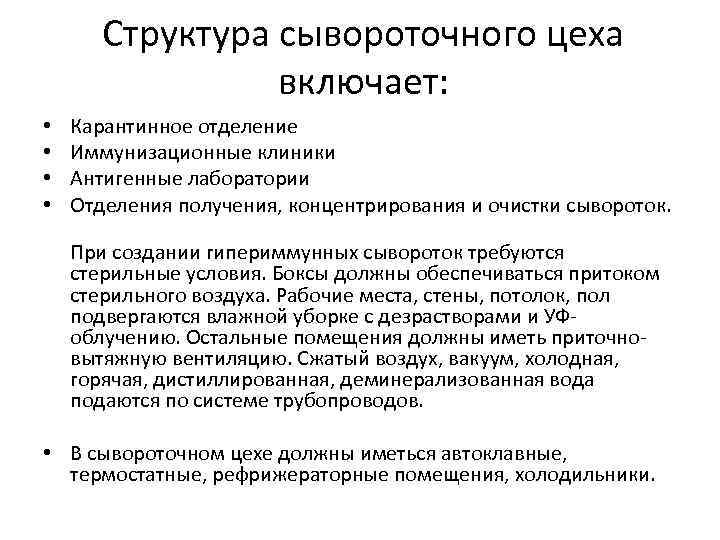 Структура сывороточного цеха включает:

• Карантинное отделение
• Иммунизационные клиники
• Антигенные лаборатории
• Отделения получения, концентрирования и очистки сывороток.

При создании гипериммунных сывороток требуются стерильные условия. Боксы должны обеспечиваться притоком стерильного воздуха. Рабочие места, стены, потолок, пол подвергаются влажной уборке с дезрастворами и УФ-облучению. Остальные помещения должны иметь приточно-вытяжную вентиляцию. Сжатый воздух, вакуум, холодная, горячая, дистиллированная, деминерализованная вода подаются по системе трубопроводов.

• В сывороточном цехе должны иметься автоклавные, термостатные, рефрижераторные помещения, холодильники.